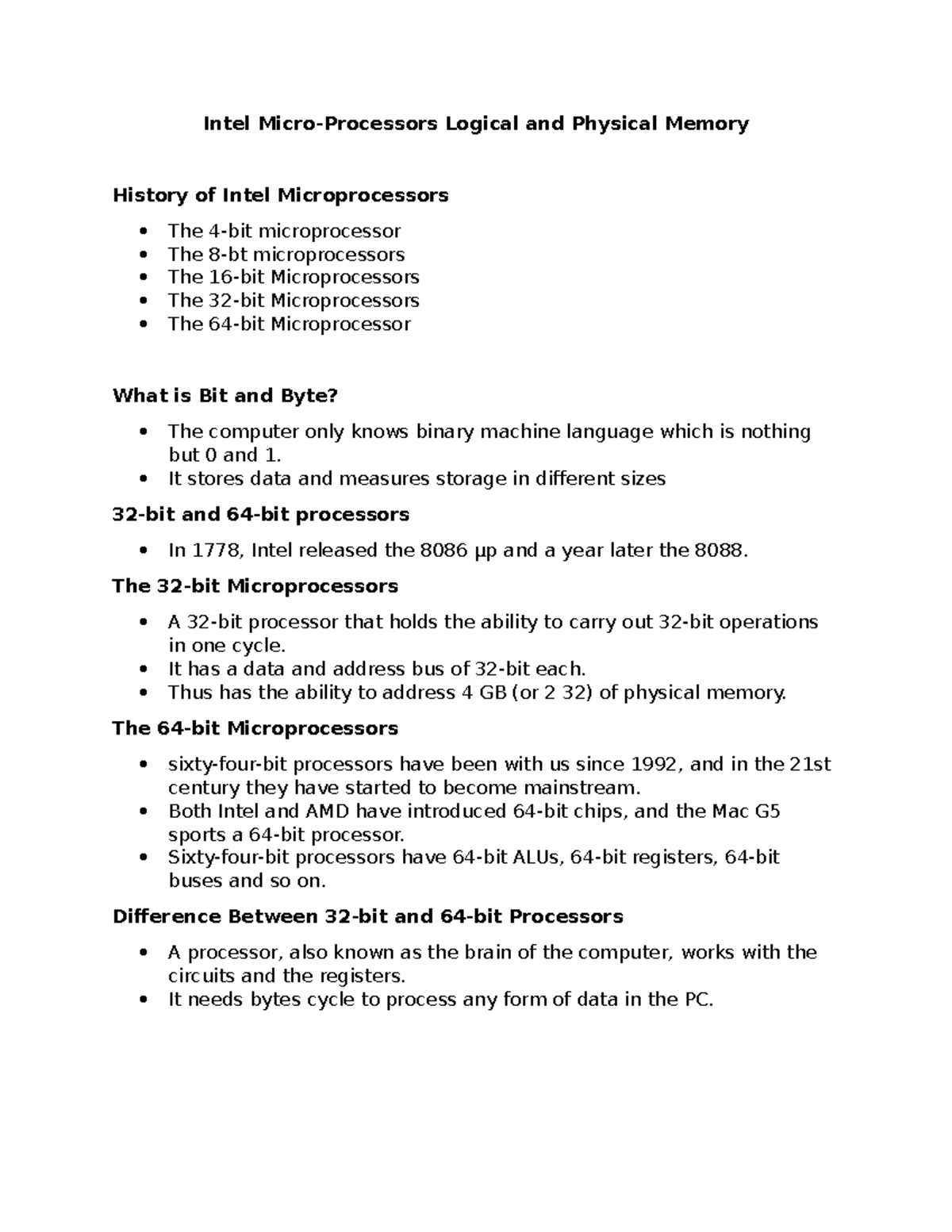 Intel Micro-Processors Logical and Physical Memory

History of Intel Microprocessors

• The 4-bit microprocessor
• The 8-bt microprocessors
• The 16-bit Microprocessors
• The 32-bit Microprocessors
• The 64-bit Microprocessor

What is Bit and Byte?

• The computer only knows binary machine language which is nothing but 0 and 1.
• It stores data and measures storage in different sizes

32-bit and 64-bit processors

• In 1778, Intel released the 8086 μp and a year later the 8088.

The 32-bit Microprocessors

• A 32-bit processor that holds the ability to carry out 32-bit operations in one cycle.
• It has a data and address bus of 32-bit each.
• Thus has the ability to address 4 GB (or 2 32) of physical memory.

The 64-bit Microprocessors

• sixty-four-bit processors have been with us since 1992, and in the 21st century they have started to become mainstream.
• Both Intel and AMD have introduced 64-bit chips, and the Mac G5 sports a 64-bit processor.
• Sixty-four-bit processors have 64-bit ALUs, 64-bit registers, 64-bit buses and so on.

Difference Between 32-bit and 64-bit Processors

• A processor, also known as the brain of the computer, works with the circuits and the registers.
• It needs bytes cycle to process any form of data in the PC.